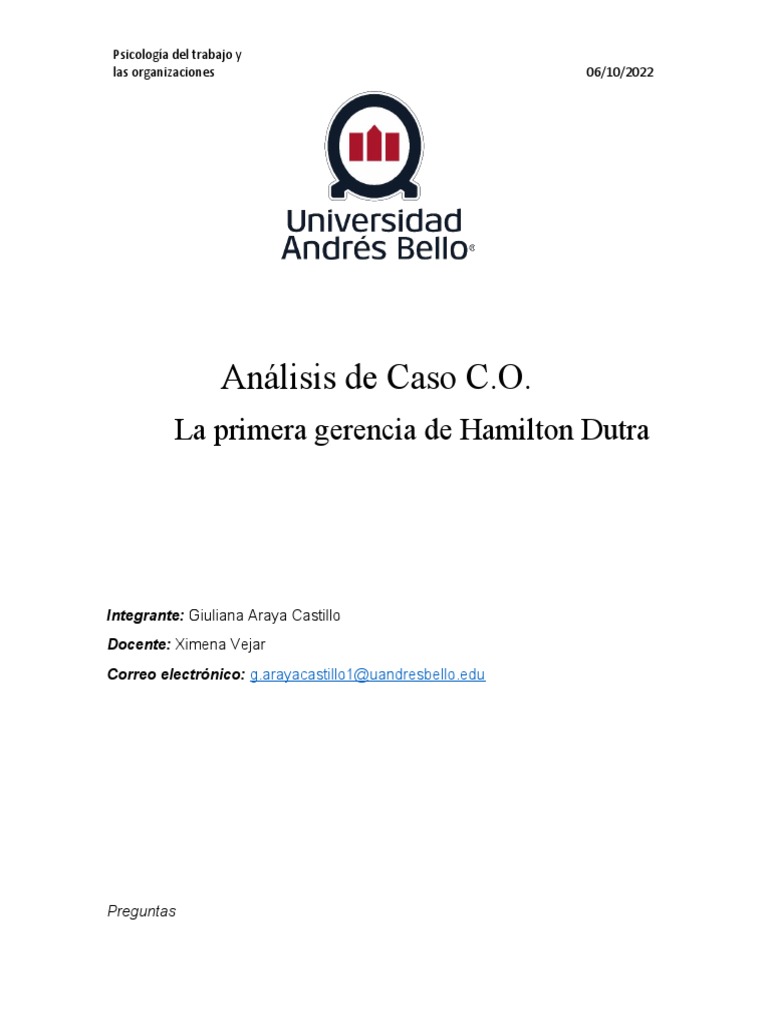 Psicología del trabajo y
las organizaciones

06/10/2022

Universidad
Andrés Bello®

Análisis de Caso C.O.

La primera gerencia de Hamilton Dutra

Integrante: Giuliana Araya Castillo

Docente: Ximena Vejar

Correo electrónico: g.arayacastillo1@uandresbello.edu

Preguntas